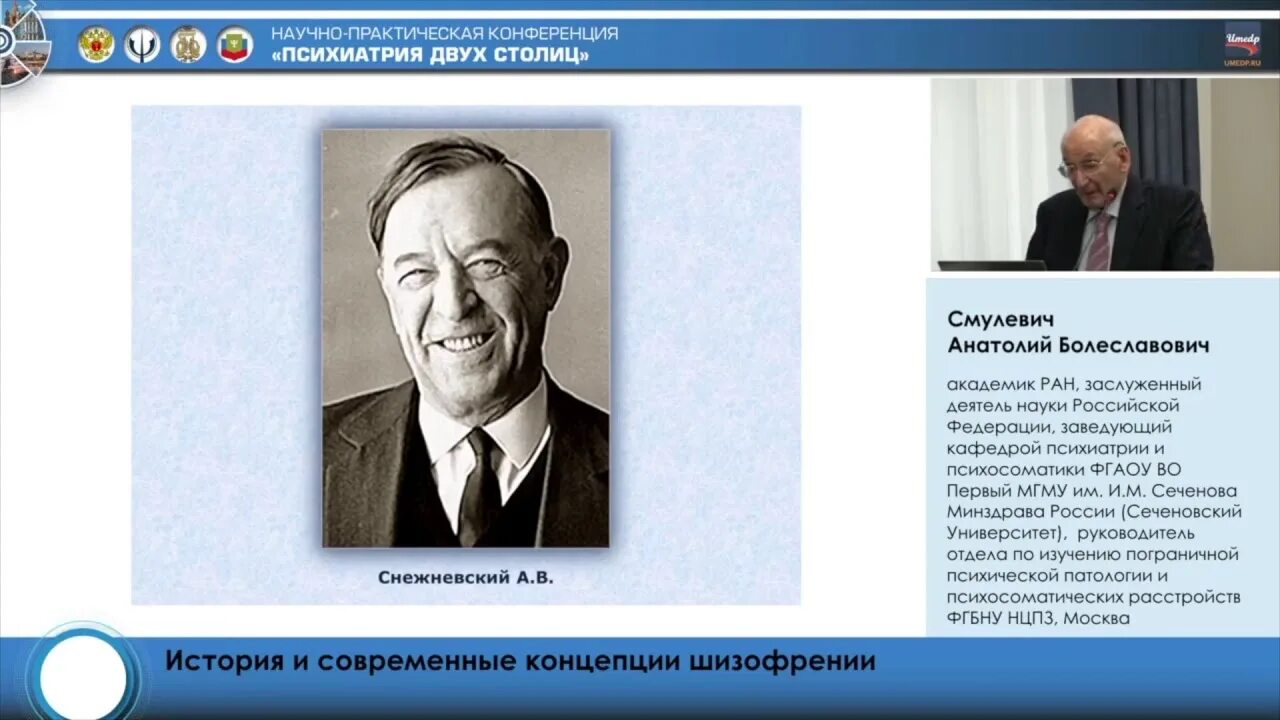 НАУЧНО-ПРАКТИЧЕСКАЯ КОНФЕРЕНЦИЯ
«ПСИХИАТРИЯ ДВУХ СТОЛИЦ»

Umedp
UMEDP.RU

Снежневский А.В.

Смулевич
Анатолий Болеславович

академик РАН, заслуженный деятель науки Российской Федерации, заведующий кафедрой психиатрии и психосоматики ФГАОУ ВО Первый МГМУ им. И.М. Сеченова Минздрава России (Сеченовский Университет), руководитель отдела по изучению пограничной психической патологии и психосоматических расстройств ФГБНУ НЦПЗ, Москва

История и современные концепции шизофрении